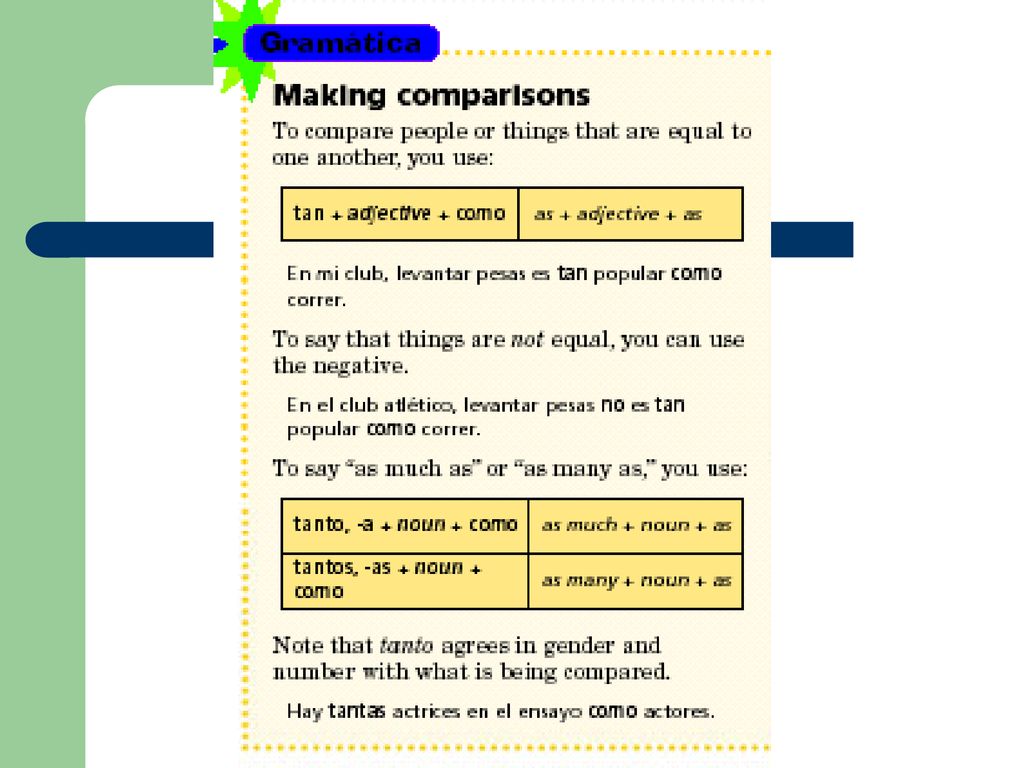 Gramática

Making comparisons

To compare people or things that are equal to one another, you use:

| tan + adjective + como | as + adjective + as |
|---|---|

En mi club, levantar pesas es tan popular como correr.

To say that things are not equal, you can use the negative.

En el club atlético, levantar pesas no es tan popular como correr.

To say "as much as" or "as many as," you use:

| tanto, -a + noun + como | as much + noun + as |
|---|---|
| tantos, -as + noun + como | as many + noun + as |

Note that tanto agrees in gender and number with what is being compared.

Hay tantas actrices en el ensayo como actores.